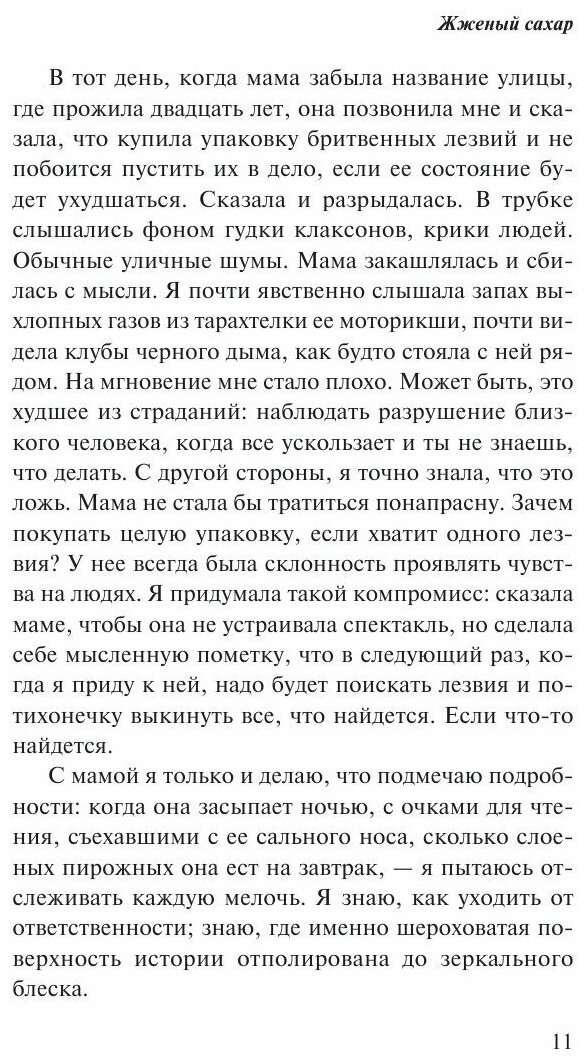 Жженый сахар

В тот день, когда мама забыла название улицы, где прожила двадцать лет, она позвонила мне и сказала, что купила упаковку бритвенных лезвий и не побоится пустить их в дело, если ее состояние будет ухудшаться. Сказала и разрыдалась. В трубке слышались фоном гудки клаксонов, крики людей. Обычные уличные шумы. Мама закашлялась и сбилась с мысли. Я почти явственно слышала запах выхлопных газов из тарахтелки ее моторикши, почти видела клубы черного дыма, как будто стояла с ней рядом. На мгновение мне стало плохо. Может быть, это худшее из страданий: наблюдать разрушение близкого человека, когда все ускользает и ты не знаешь, что делать. С другой стороны, я точно знала, что это ложь. Мама не стала бы тратиться понапрасну. Зачем покупать целую упаковку, если хватит одного лезвия? У нее всегда была склонность проявлять чувства на людях. Я придумала такой компромисс: сказала маме, чтобы она не устраивала спектакль, но сделала себе мысленную пометку, что в следующий раз, когда я приду к ней, надо будет поискать лезвия и потихонечку выкинуть все, что найдется. Если что-то найдется.

С мамой я только и делаю, что подмечаю подробности: когда она засыпает ночью, с очками для чтения, съехавшими с ее сального носа, сколько слоеных пирожных она ест на завтрак, — я пытаюсь отслеживать каждую мелочь. Я знаю, как уходить от ответственности; знаю, где именно шероховатая поверхность истории отполирована до зеркального блеска.

11